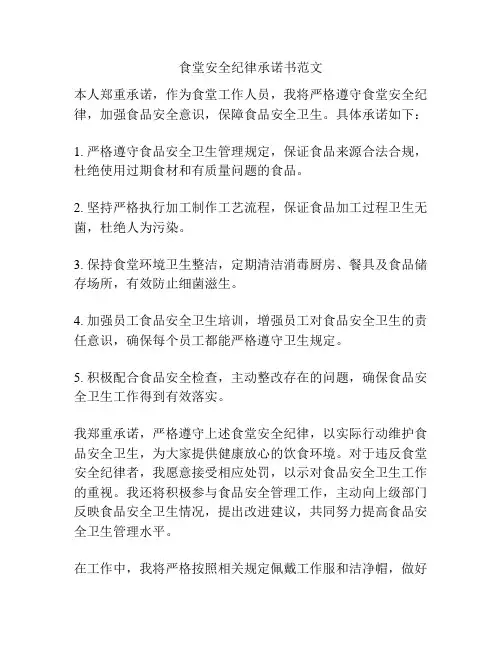 食堂安全纪律承诺书范文

本人郑重承诺，作为食堂工作人员，我将严格遵守食堂安全纪律，加强食品安全意识，保障食品安全卫生。具体承诺如下：

1. 严格遵守食品安全卫生管理规定，保证食品来源合法合规，杜绝使用过期食材和有质量问题的食品。

2. 坚持严格执行加工制作工艺流程，保证食品加工过程卫生无菌，杜绝人为污染。

3. 保持食堂环境卫生整洁，定期清洁消毒厨房、餐具及食品储存场所，有效防止细菌滋生。

4. 加强员工食品安全卫生培训，增强员工对食品安全卫生的责任意识，确保每个员工都能严格遵守卫生规定。

5. 积极配合食品安全检查，主动整改存在的问题，确保食品安全卫生工作得到有效落实。

我郑重承诺，严格遵守上述食堂安全纪律，以实际行动维护食品安全卫生，为大家提供健康放心的饮食环境。对于违反食堂安全纪律者，我愿意接受相应处罚，以示对食品安全卫生工作的重视。我还将积极参与食品安全管理工作，主动向上级部门反映食品安全卫生情况，提出改进建议，共同努力提高食品安全卫生管理水平。

在工作中，我将严格按照相关规定佩戴工作服和洁净帽，做好